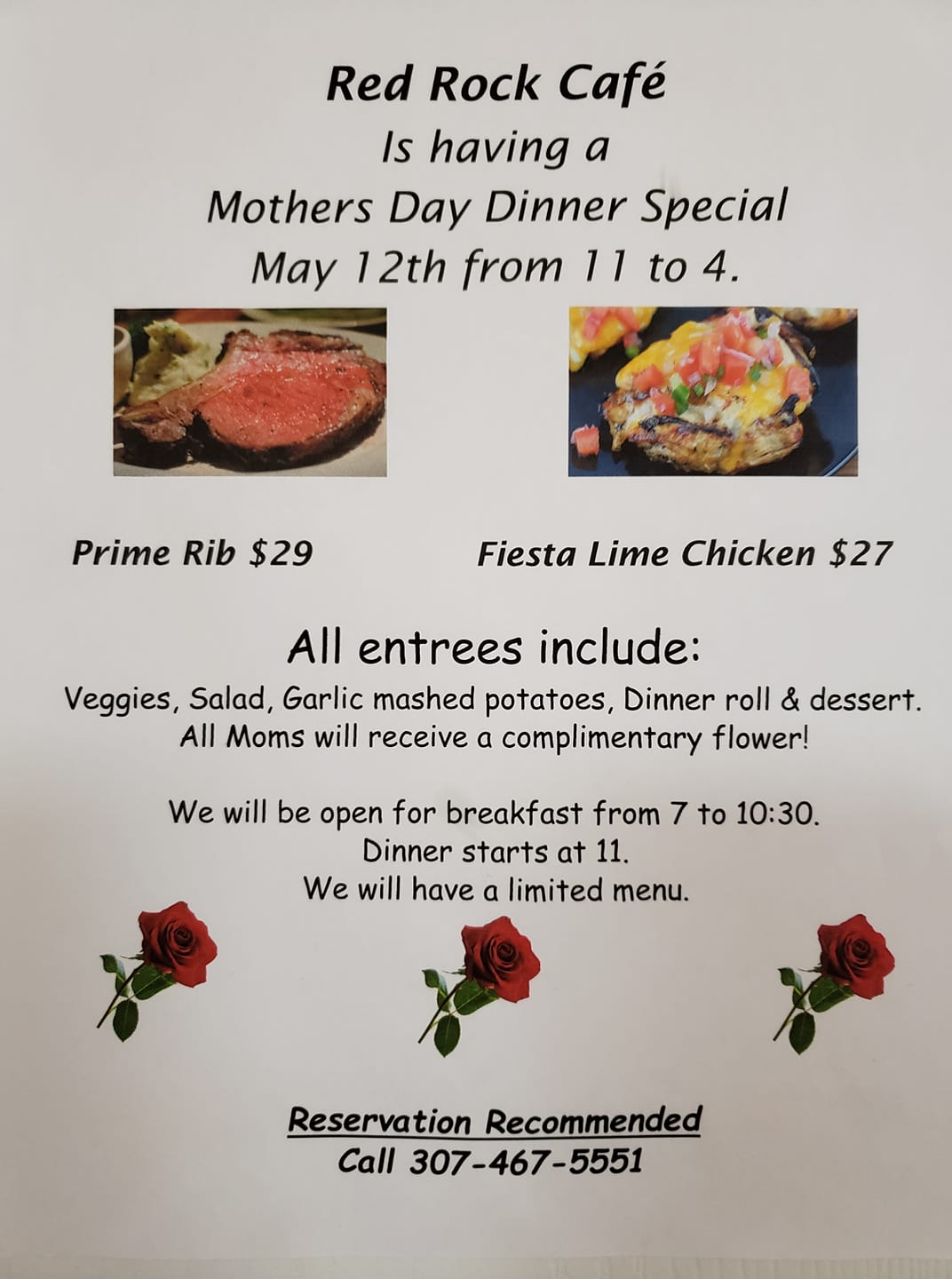 Red Rock Café
Is having a
Mothers Day Dinner Special
May 12th from 11 to 4.

Prime Rib $29

Fiesta Lime Chicken $27

All entrees include:
Veggies, Salad, Garlic mashed potatoes, Dinner roll & dessert.
All Moms will receive a complimentary flower!

We will be open for breakfast from 7 to 10:30.
Dinner starts at 11.
We will have a limited menu.

Reservation Recommended
Call 307-467-5551